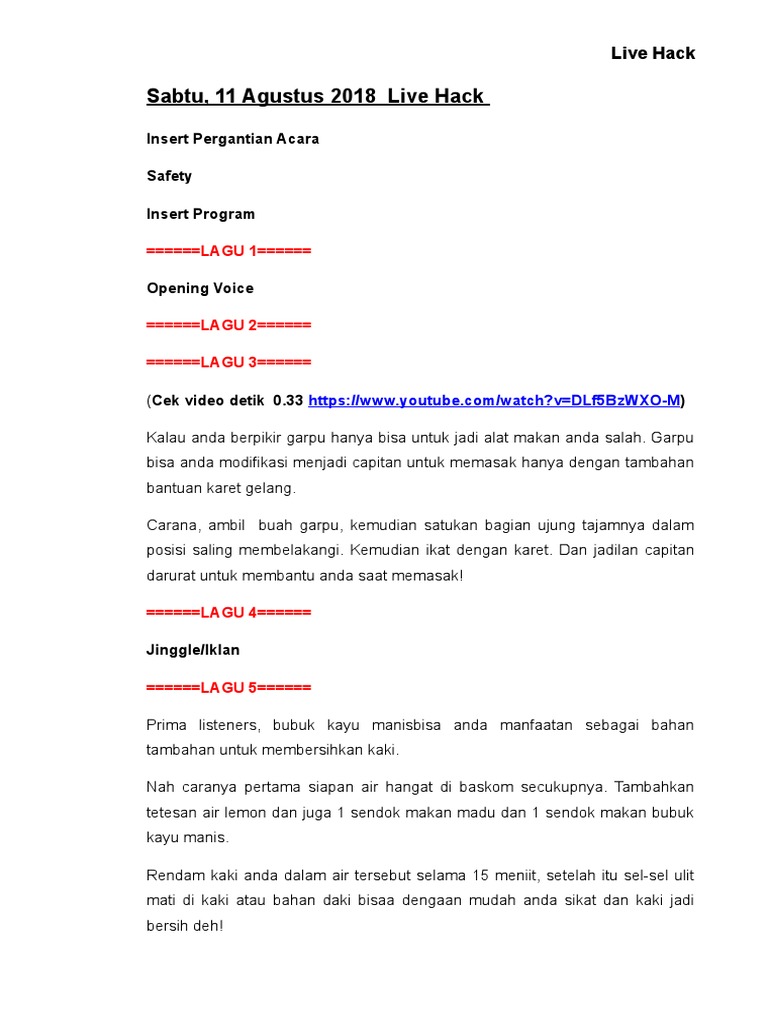 Live Hack

Sabtu, 11 Agustus 2018 Live Hack

Insert Pergantian Acara

Safety

Insert Program

======LAGU 1======

Opening Voice

======LAGU 2======

======LAGU 3======

(Cek video detik 0.33 https://www.youtube.com/watch?v=DLf5BzWXO-M)

Kalau anda berpikir garpu hanya bisa untuk jadi alat makan anda salah. Garpu bisa anda modifikasi menjadi capitan untuk memasak hanya dengan tambahan bantuan karet gelang.

Carana, ambil buah garpu, kemudian satukan bagian ujung tajamnya dalam posisi saling membelakangi. Kemudian ikat dengan karet. Dan jadilan capitan darurat untuk membantu anda saat memasak!

======LAGU 4======

Jinggle/Iklan

======LAGU 5======

Prima listeners, bubuk kayu manisbisa anda manfaatan sebagai bahan tambahan untuk membersihkan kaki.

Nah caranya pertama siapan air hangat di baskom secukupnya. Tambahkan tetesan air lemon dan juga 1 sendok makan madu dan 1 sendok makan bubuk kayu manis.

Rendam kaki anda dalam air tersebut selama 15 meniit, setelah itu sel-sel ulit mati di kaki atau bahan daki bisaa dengaan mudah anda sikat dan kaki jadi bersih deh!